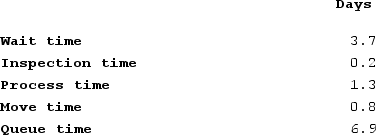 |  | Days |
|---|---|
| Wait time | 3.7 |
| Inspection time | 0.2 |
| Process time | 1.3 |
| Move time | 0.8 |
| Queue time | 6.9 |